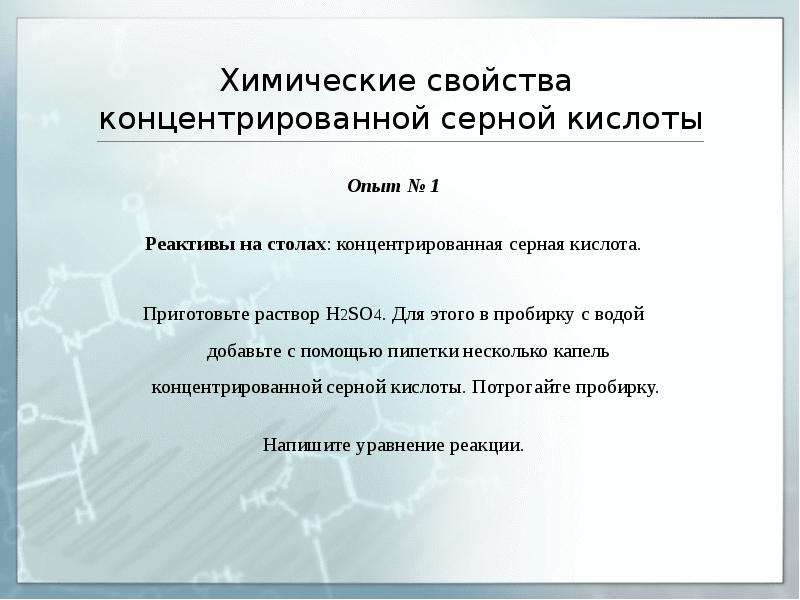 Химические свойства концентрированной серной кислоты

Опыт № 1

Реактивы на столах: концентрированная серная кислота.

Приготовьте раствор $H_2SO_4$. Для этого в пробирку с водой добавьте с помощью пипетки несколько капель концентрированной серной кислоты. Потрогайте пробирку.

Напишите уравнение реакции.